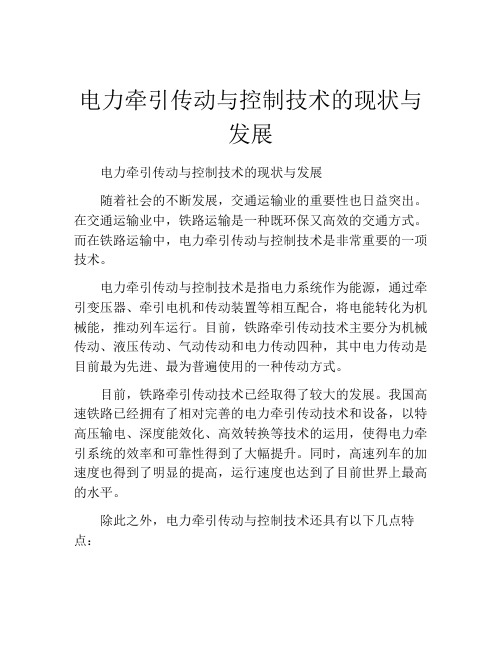 电力牵引传动与控制技术的现状与发展

电力牵引传动与控制技术的现状与发展

随着社会的不断发展，交通运输业的重要性也日益突出。在交通运输业中，铁路运输是一种既环保又高效的交通方式。而在铁路运输中，电力牵引传动与控制技术是非常重要的一项技术。

电力牵引传动与控制技术是指电力系统作为能源，通过牵引变压器、牵引电机和传动装置等相互配合，将电能转化为机械能，推动列车运行。目前，铁路牵引传动技术主要分为机械传动、液压传动、气动传动和电力传动四种，其中电力传动是目前最为先进、最为普遍使用的一种传动方式。

目前，铁路牵引传动技术已经取得了较大的发展。我国高速铁路已经拥有了相对完善的电力牵引传动技术和设备，以特高压输电、深度能效化、高效转换等技术的运用，使得电力牵引系统的效率和可靠性得到了大幅提升。同时，高速列车的加速度也得到了明显的提高，运行速度也达到了目前世界上最高的水平。

除此之外，电力牵引传动与控制技术还具有以下几点特点：